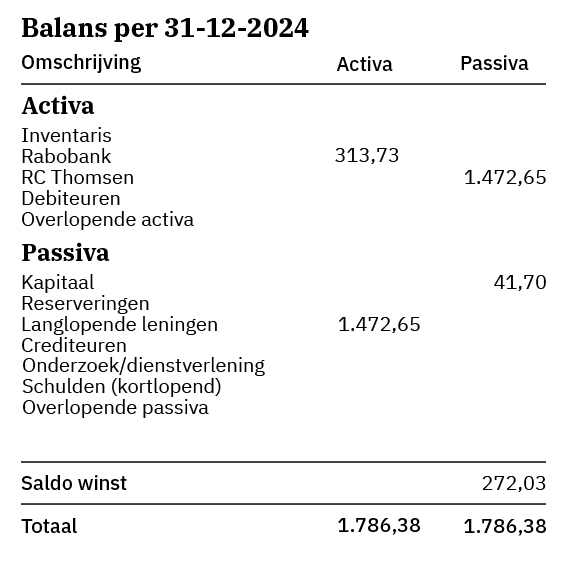 Balans per 31-12-2024

| Omschrijving | Activa | Passiva |
|---|---|---|
| **Activa** | | |
| Inventaris | | |
| Rabobank | 313,73 | |
| RC Thomsen | | 1.472,65 |
| Debiteuren | | |
| Overlopende activa | | |
| **Passiva** | | |
| Kapitaal | | 41,70 |
| Reserveringen | | |
| Langlopende leningen | 1.472,65 | |
| Crediteuren | | |
| Onderzoek/dienstverlening | | |
| Schulden (kortlopend) | | |
| Overlopende passiva | | |
| Saldo winst | | 272,03 |
| Totaal | 1.786,38 | 1.786,38 |